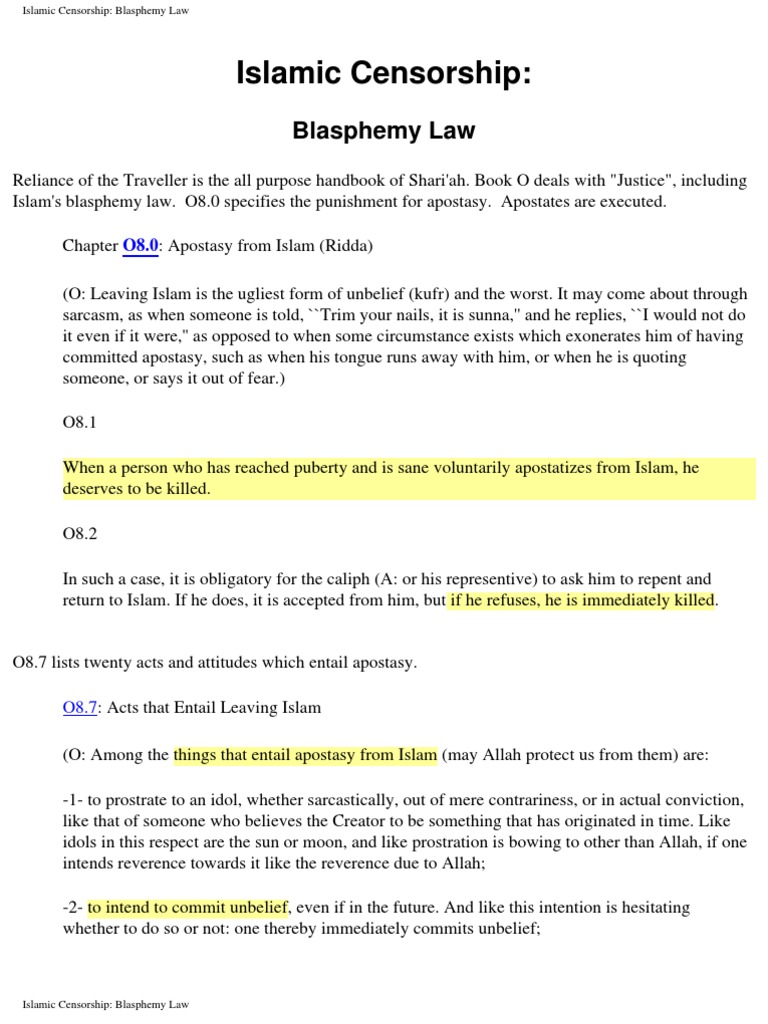 Islamic Censorship: Blasphemy Law

Islamic Censorship:

Blasphemy Law

Reliance of the Traveller is the all purpose handbook of Shari'ah. Book O deals with "Justice", including Islam's blasphemy law. O8.0 specifies the punishment for apostasy. Apostates are executed.

Chapter O8.0: Apostasy from Islam (Ridda)

(O: Leaving Islam is the ugliest form of unbelief (kufr) and the worst. It may come about through sarcasm, as when someone is told, ``Trim your nails, it is sunna," and he replies, ``I would not do it even if it were," as opposed to when some circumstance exists which exonerates him of having committed apostasy, such as when his tongue runs away with him, or when he is quoting someone, or says it out of fear.)

O8.1

When a person who has reached puberty and is sane voluntarily apostatizes from Islam, he deserves to be killed.

O8.2

In such a case, it is obligatory for the caliph (A: or his representive) to ask him to repent and return to Islam. If he does, it is accepted from him, but if he refuses, he is immediately killed.

O8.7 lists twenty acts and attitudes which entail apostasy.

O8.7: Acts that Entail Leaving Islam

(O: Among the things that entail apostasy from Islam (may Allah protect us from them) are:

-1- to prostrate to an idol, whether sarcastically, out of mere contrariness, or in actual conviction, like that of someone who believes the Creator to be something that has originated in time. Like idols in this respect are the sun or moon, and like prostration is bowing to other than Allah, if one intends reverence towards it like the reverence due to Allah;

-2- to intend to commit unbelief, even if in the future. And like this intention is hesitating whether to do so or not: one thereby immediately commits unbelief;

Islamic Censorship: Blasphemy Law